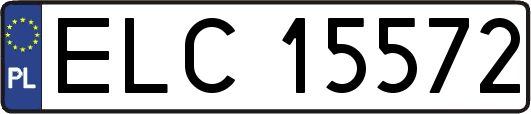 PL
ELC 15572